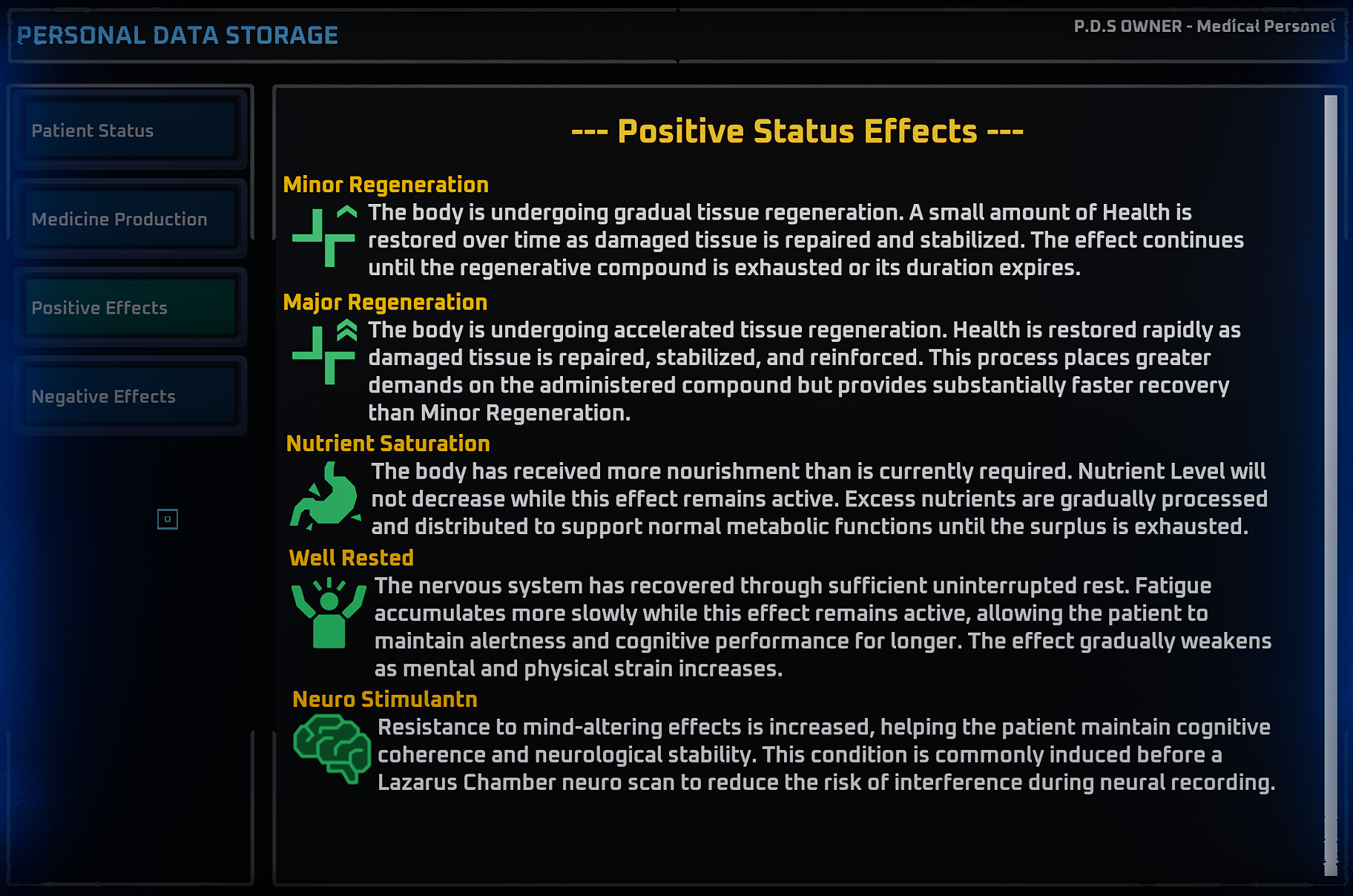 PERSONAL DATA STORAGE

P.D.S OWNER - Medical Personel

Patient Status

Medicine Production

Positive Effects

Negative Effects

--- Positive Status Effects ---

Minor Regeneration

The body is undergoing gradual tissue regeneration. A small amount of Health is restored over time as damaged tissue is repaired and stabilized. The effect continues until the regenerative compound is exhausted or its duration expires.

Major Regeneration

The body is undergoing accelerated tissue regeneration. Health is restored rapidly as damaged tissue is repaired, stabilized, and reinforced. This process places greater demands on the administered compound but provides substantially faster recovery than Minor Regeneration.

Nutrient Saturation

The body has received more nourishment than is currently required. Nutrient Level will not decrease while this effect remains active. Excess nutrients are gradually processed and distributed to support normal metabolic functions until the surplus is exhausted.

Well Rested

The nervous system has recovered through sufficient uninterrupted rest. Fatigue accumulates more slowly while this effect remains active, allowing the patient to maintain alertness and cognitive performance for longer. The effect gradually weakens as mental and physical strain increases.

Neuro Stimulantn

Resistance to mind-altering effects is increased, helping the patient maintain cognitive coherence and neurological stability. This condition is commonly induced before a Lazarus Chamber neuro scan to reduce the risk of interference during neural recording.